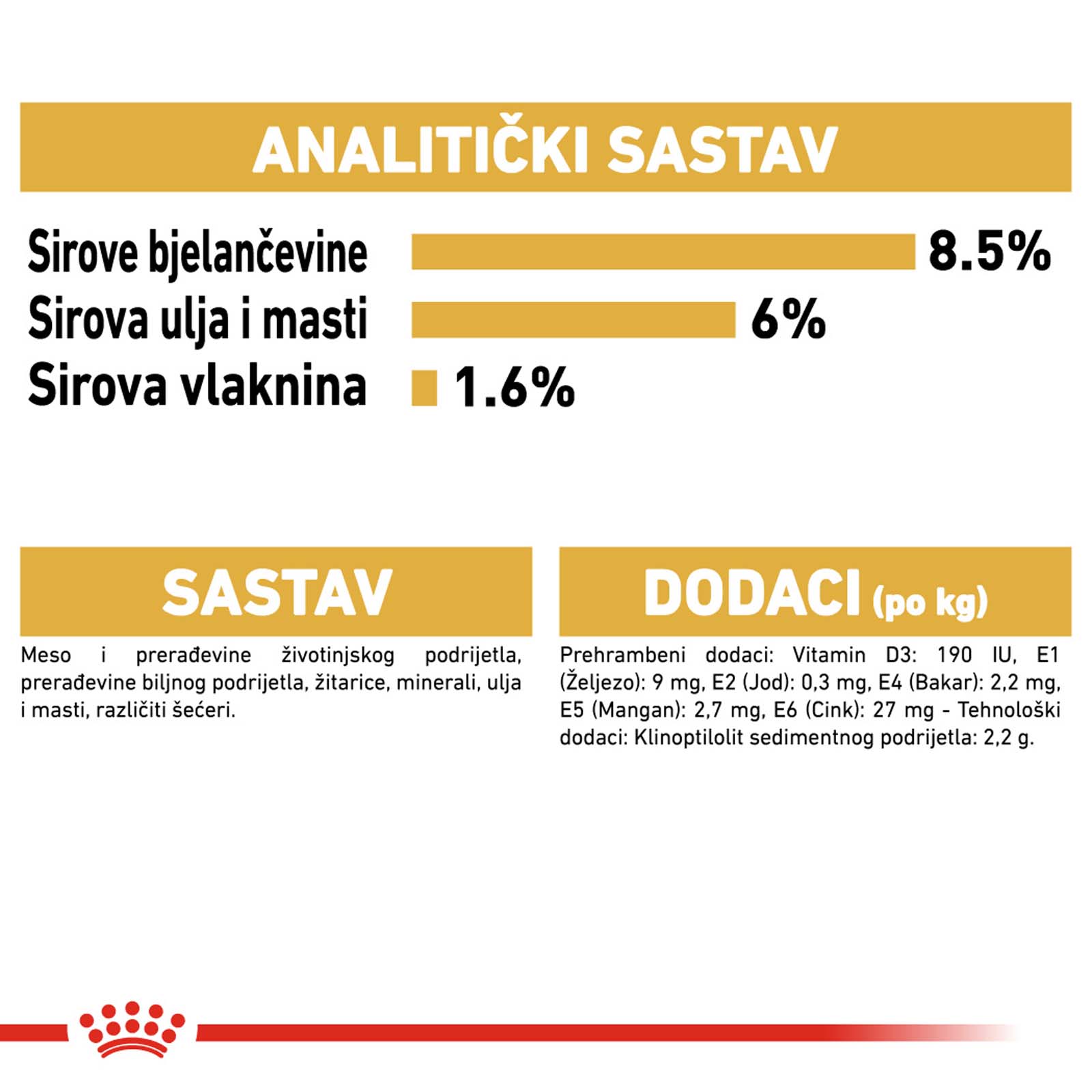 ANALITIČKI SASTAV

Sirove bjelančevine 8.5%
Sirova ulja i masti 6%
Sirova vlaknina 1.6%

SASTAV

Meso i prerađevine životinjskog podrijetla, prerađevine biljnog podrijetla, žitarice, minerali, ulja i masti, različiti šećeri.

DODACI (po kg)

Prehrambeni dodaci: Vitamin D3: 190 IU, E1 (Željezo): 9 mg, E2 (Jod): 0,3 mg, E4 (Bakar): 2,2 mg, E5 (Mangan): 2,7 mg, E6 (Cink): 27 mg - Tehnološki dodaci: Klinoptilolit sedimentnog podrijetla: 2,2 g.